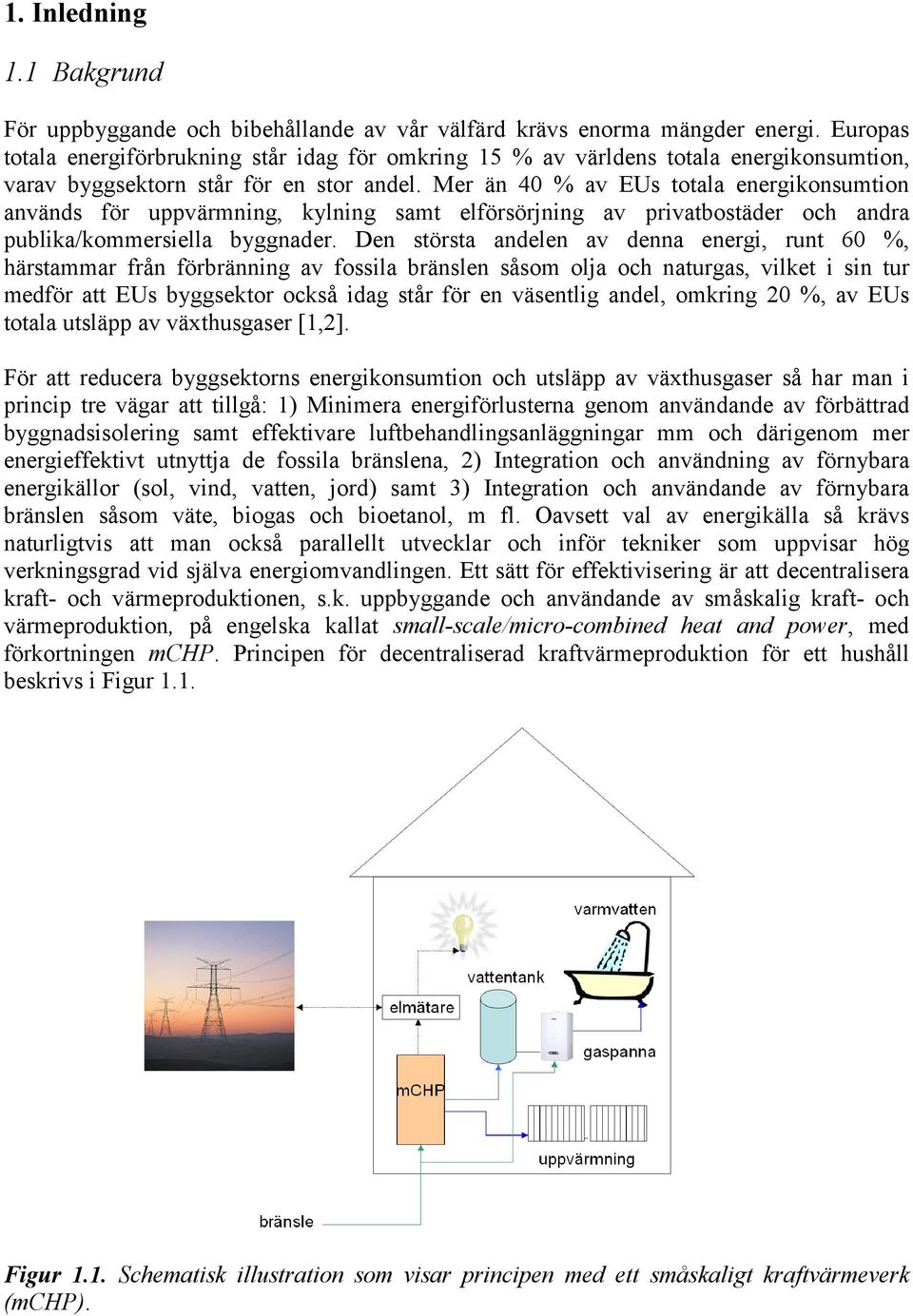 1. Inledning

1.1 Bakgrund

För uppbyggande och bibehållande av vår välfärd krävs enorma mängder energi. Europas totala energiförbrukning står idag för omkring 15 % av världens totala energikonsumtion, varav byggsektorn står för en stor andel. Mer än 40 % av EUs totala energikonsumtion används för uppvärmning, kylning samt elförsörjning av privatbostäder och andra publika/kommersiella byggnader. Den största andelen av denna energi, runt 60 %, härstammar från förbränning av fossila bränslen såsom olja och naturgas, vilket i sin tur medför att EUs byggsektor också idag står för en väsentlig andel, omkring 20 %, av EUs totala utsläpp av växthusgaser [1,2].

För att reducera byggsektorns energikonsumtion och utsläpp av växthusgaser så har man i princip tre vägar att tillgå: 1) Minimera energiförlusterna genom användande av förbättrad byggnadsisolering samt effektivare luftbehandlingsanläggningar mm och därigenom mer energieffektivt utnyttja de fossila bränslena, 2) Integration och användning av förnybara energikällor (sol, vind, vatten, jord) samt 3) Integration och användande av förnybara bränslen såsom väte, biogas och bioetanol, m fl. Oavsett val av energikälla så krävs naturligtvis att man också parallellt utvecklar och inför tekniker som uppvisar hög verkningsgrad vid själva energiomvandlingen. Ett sätt för effektivisering är att decentralisera kraft- och värmeproduktionen, s.k. uppbyggande och användande av småskalig kraft- och värmeproduktion, på engelska kallat small-scale/micro-combined heat and power, med förkortningen mCHP. Principen för decentraliserad kraftvärmeproduktion för ett hushåll beskrivs i Figur 1.1.

varmvatten
vattentank
elmätare
gaspanna
mCHP
uppvärmning
bränsle

Figur 1.1. Schematisk illustration som visar principen med ett småskaligt kraftvärmeverk (mCHP).